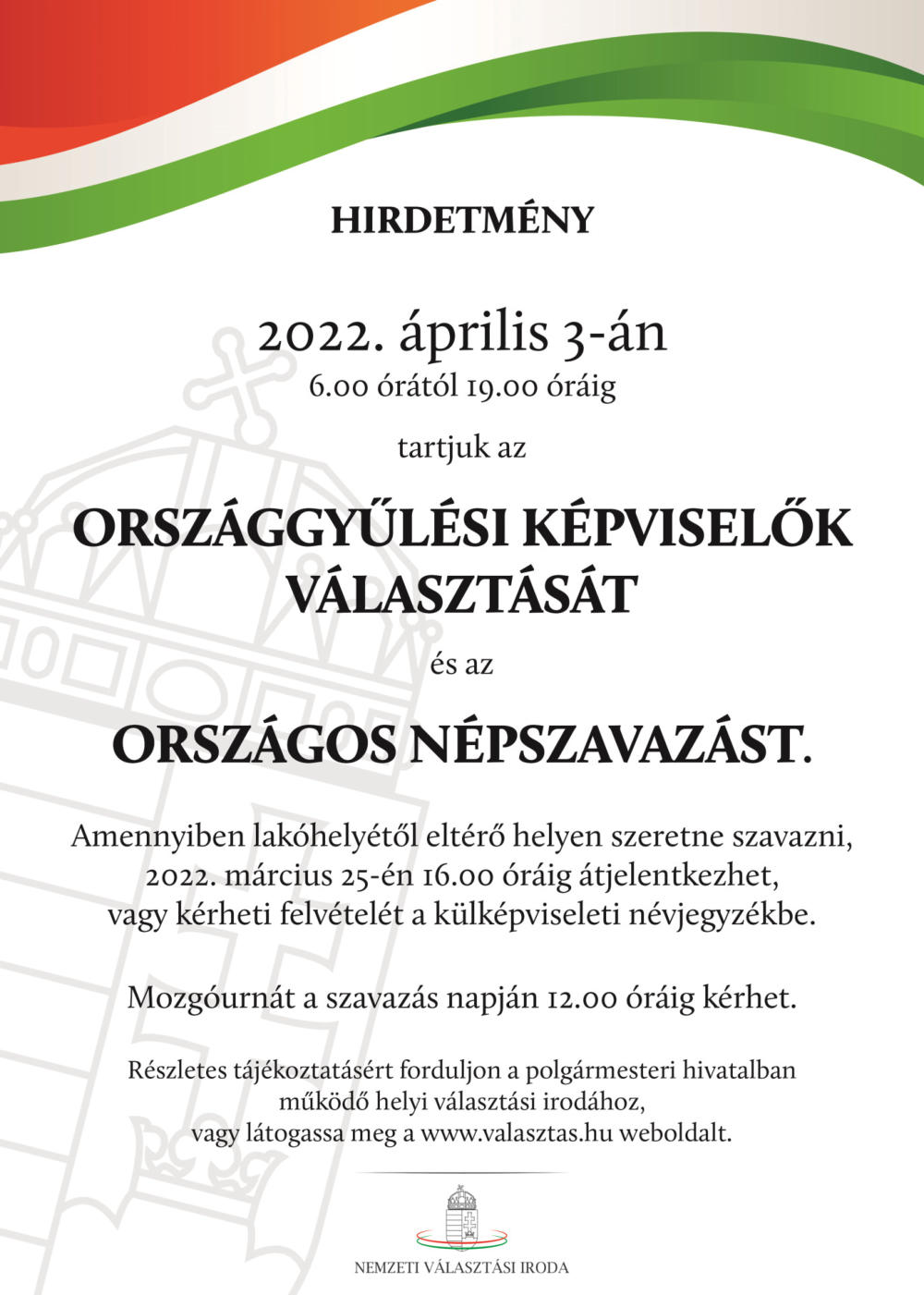 HIRDETMÉNY

2022. április 3-án
6.00 órától 19.00 óráig

tartjuk az

ORSZÁGGYŰLÉSI KÉPVISELŐK VÁLASZTÁSÁT

és az

ORSZÁGOS NÉPSZAVAZÁST.

Amennyiben lakóhelyétől eltérő helyen szeretne szavazni, 2022. március 25-én 16.00 óráig átjelentkezhet, vagy kérheti felvételét a külképviseleti névjegyzékbe.

Mozgóurnát a szavazás napján 12.00 óráig kérhet.

Részletes tájékoztatásért forduljon a polgármesteri hivatalban működő helyi választási irodához, vagy látogassa meg a www.valasztas.hu weboldalt.

NEMZETI VÁLASZTÁSI IRODA